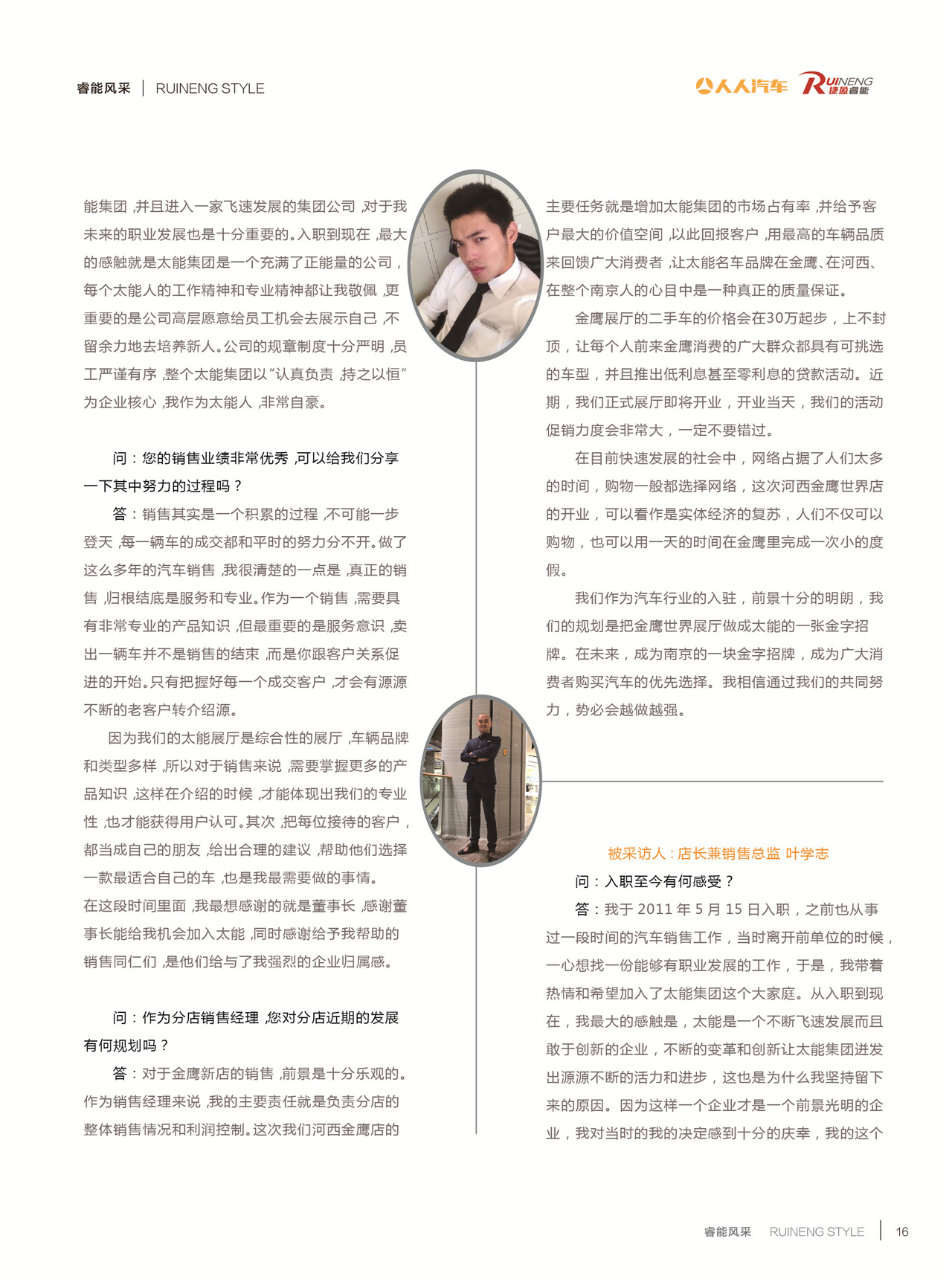 睿能风采 | RUINENG STYLE

人人汽车 RUINENG 捷盈睿能

能集团，并且进入一家飞速发展的集团公司，对于我未来的职业发展也是十分重要的。入职到现在，最大的感触就是太能集团是一个充满了正能量的公司，每个太能人的工作精神和专业精神都让我敬佩，更重要的是公司高层愿意给员工机会去展示自己，不留余力地去培养新人。公司的规章制度十分严明，员工严谨有序，整个太能集团以“认真负责，持之以恒”为企业核心，我作为太能人，非常自豪。

问：您的销售业绩非常优秀，可以给我们分享一下其中努力的过程吗？

答：销售其实是一个积累的过程，不可能一步登天，每一辆车的成交都和平时的努力分不开。做了这么多年的汽车销售，我很清楚的一点是，真正的销售，归根结底是服务和专业。作为一个销售，需要具有非常专业的产品知识，但最重要的是服务意识，卖出一辆车并不是销售的结束，而是你跟客户关系促进的开始。只有把握好每一个成交客户，才会有源源不断的老客户转介绍源。

因为我们的太能展厅是综合性的展厅，车辆品牌和类型多样，所以对于销售来说，需要掌握更多的产品知识，这样在介绍的时候，才能体现出我们的专业性，也才能获得用户认可。其次，把每位接待的客户，都当成自己的朋友，给出合理的建议，帮助他们选择一款最适合自己的车，也是我最需要做的事情。

在这段时间里面，我最想感谢的就是董事长，感谢董事长能给我机会加入太能，同时感谢给予我帮助的销售同仁们，是他们给与了我强烈的企业归属感。

问：作为分店销售经理，您对分店近期的发展有何规划吗？

答：对于金鹰新店的销售，前景是十分乐观的。作为销售经理来说，我的主要责任就是负责分店的整体销售情况和利润控制。这次我们河西金鹰店的主要任务就是增加太能集团的市场占有率，并给予客户最大的价值空间，以此回报客户，用最高的车辆品质来回馈广大消费者，让太能名车品牌在金鹰、在河西、在整个南京人的心目中是一种真正的质量保证。

金鹰展厅的二手车的价格会在30万起步，上不封顶，让每个人前来金鹰消费的广大群众都具有可挑选的车型，并且推出低利息甚至零利息的贷款活动。近期，我们正式展厅即将开业，开业当天，我们的活动促销力度会非常大，一定不要错过。

在目前快速发展的社会中，网络占据了人们太多的时间，购物一般都选择网络，这次河西金鹰世界店的开业，可以看作是实体经济的复苏，人们不仅可以购物，也可以用一天的时间在金鹰里完成一次小的度假。

我们作为汽车行业的入驻，前景十分的明朗，我们的规划是把金鹰世界展厅做成太能的一张金字招牌。在未来，成为南京的一块金字招牌，成为广大消费者购买汽车的优先选择。我相信通过我们的共同努力，势必会越做越强。

被采访人：店长兼销售总监 叶学志

问：入职至今有何感受？

答：我于 2011 年 5 月 15 日入职，之前也从事过一段时间的汽车销售工作，当时离开前单位的时候，一心想找一份能够有职业发展的工作，于是，我带着热情和希望加入了太能集团这个大家庭。从入职到现在，我最大的感触是，太能是一个不断飞速发展而且敢于创新的企业，不断的变革和创新让太能集团迸发出源源不断的活力和进步，这也是为什么我坚持留下来的原因。因为这样一个企业才是一个前景光明的企业，我对当时的我的决定感到十分的庆幸，我的这个

睿能风采 RUINENG STYLE | 16